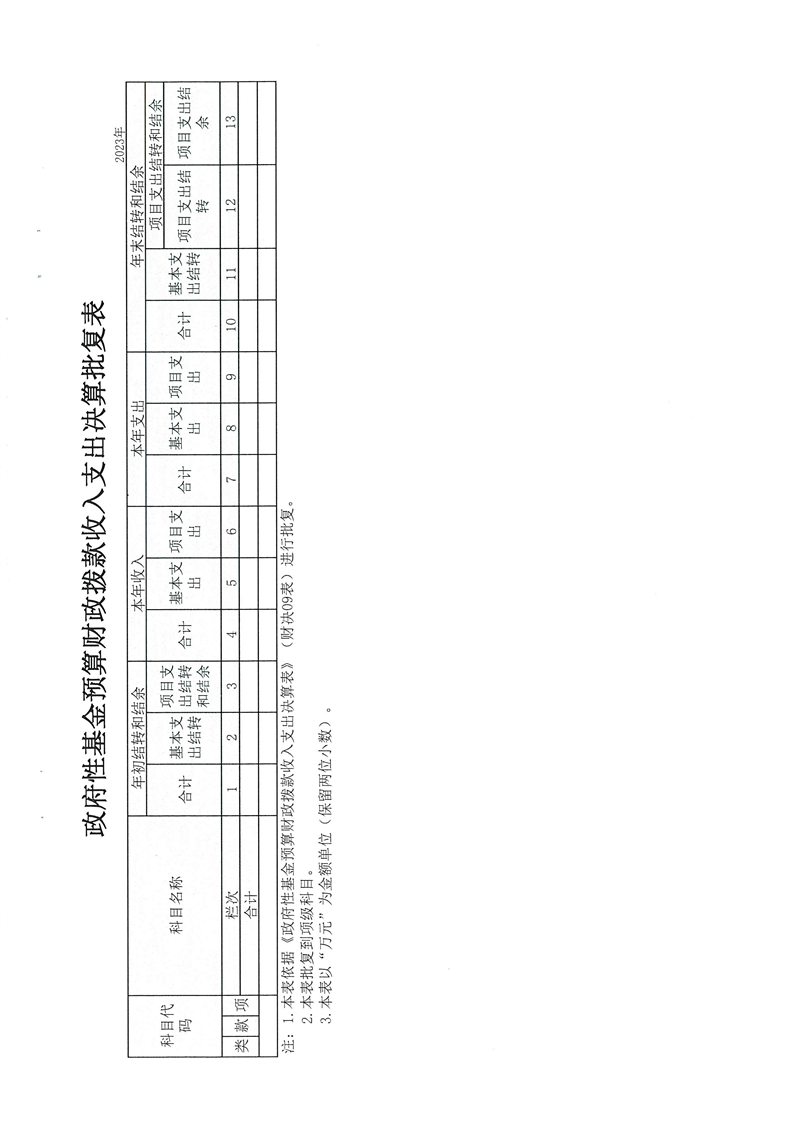 政府性基金预算财政拨款收入支出决算批复表

2023年

| 科目代码 | | | 科目名称 | 年初结转和结余 | | | 本年收入 | | | 本年支出 | | | 年末结转和结余 | | | |
|---|---|---|---|---|---|---|---|---|---|---|---|---|---|---|---|---|
| | | | | 合计 | 基本支出结转 | 项目支出结转和结余 | 合计 | 基本支出 | 项目支出 | 合计 | 基本支出 | 项目支出 | 合计 | 基本支出结转 | 项目支出结转和结余 | |
| | | | | | | | | | | | | | | | 项目支出结转 | 项目支出结余 |
| 类 | 款 | 项 | 栏次 | 1 | 2 | 3 | 4 | 5 | 6 | 7 | 8 | 9 | 10 | 11 | 12 | 13 |
| | | | 合计 | | | | | | | | | | | | | |
| | | | | | | | | | | | | | | | | |

注：1. 本表依据《政府性基金预算财政拨款收入支出决算表》（财决09表）进行批复。
2. 本表批复到项级科目。
3. 本表以“万元”为金额单位（保留两位小数）。